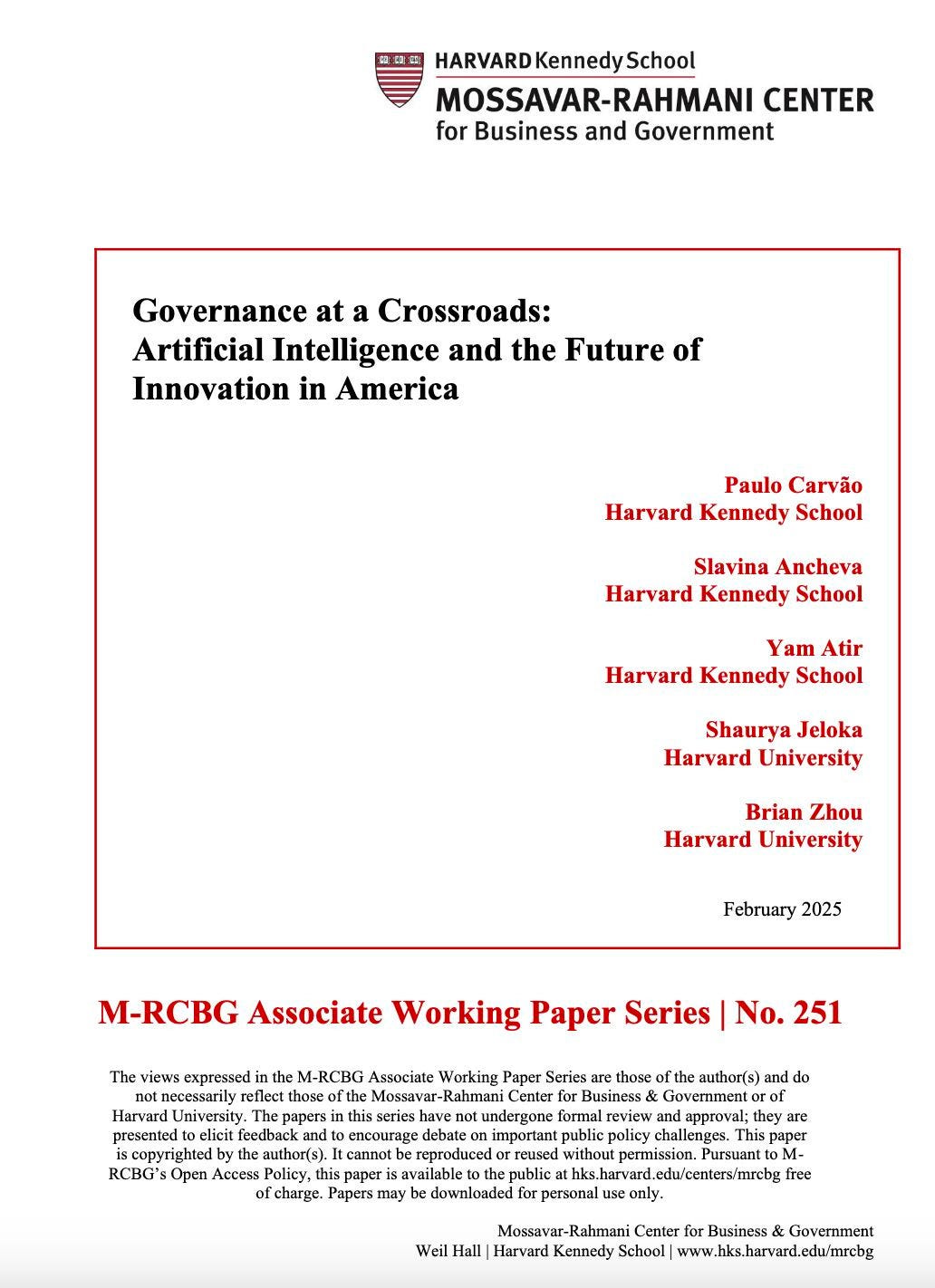 HARVARD Kennedy School
MOSSAVAR-RAHMANI CENTER
for Business and Government

Governance at a Crossroads:
Artificial Intelligence and the Future of Innovation in America

Paulo Carvão
Harvard Kennedy School

Slavina Ancheva
Harvard Kennedy School

Yam Atir
Harvard Kennedy School

Shaurya Jeloka
Harvard University

Brian Zhou
Harvard University

February 2025

M-RCBG Associate Working Paper Series | No. 251

The views expressed in the M-RCBG Associate Working Paper Series are those of the author(s) and do not necessarily reflect those of the Mossavar-Rahmani Center for Business & Government or of Harvard University. The papers in this series have not undergone formal review and approval; they are presented to elicit feedback and to encourage debate on important public policy challenges. This paper is copyrighted by the author(s). It cannot be reproduced or reused without permission. Pursuant to M-RCBG's Open Access Policy, this paper is available to the public at hks.harvard.edu/centers/mrcbg free of charge. Papers may be downloaded for personal use only.

Mossavar-Rahmani Center for Business & Government
Weil Hall | Harvard Kennedy School | www.hks.harvard.edu/mrcbg